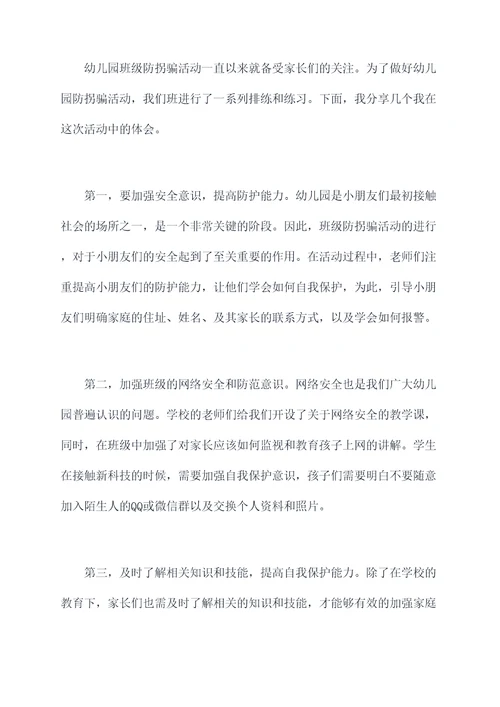 幼儿园班级防拐骗活动一直以来就备受家长们的关注。为了做好幼儿园防拐骗活动，我们班进行了一系列排练和练习。下面，我分享几个我在这次活动中的体会。

第一，要加强安全意识，提高防护能力。幼儿园是小朋友们最初接触社会的场所之一，是一个非常关键的阶段。因此，班级防拐骗活动的进行，对于小朋友们的安全起到了至关重要的作用。在活动过程中，老师们注重提高小朋友们的防护能力，让他们学会如何自我保护，为此，引导小朋友们明确家庭的住址、姓名、及其家长的联系方式，以及学会如何报警。

第二，加强班级的网络安全和防范意识。网络安全也是我们广大幼儿园普遍认识的问题。学校的老师们给我们开设了关于网络安全的教学课，同时，在班级中加强了对家长应该如何监视和教育孩子上网的讲解。学生在接触新科技的时候，需要加强自我保护意识，孩子们需要明白不要随意加入陌生人的QQ或微信群以及交换个人资料和照片。

第三，及时了解相关知识和技能，提高自我保护能力。除了在学校的教育下，家长们也需及时了解相关的知识和技能，才能够有效的加强家庭